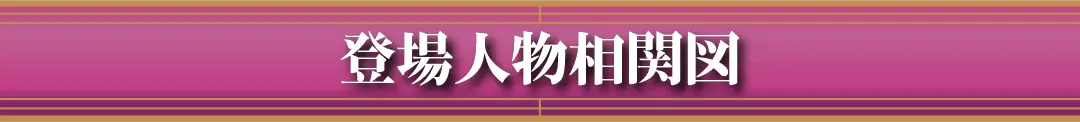 登場人物相関図